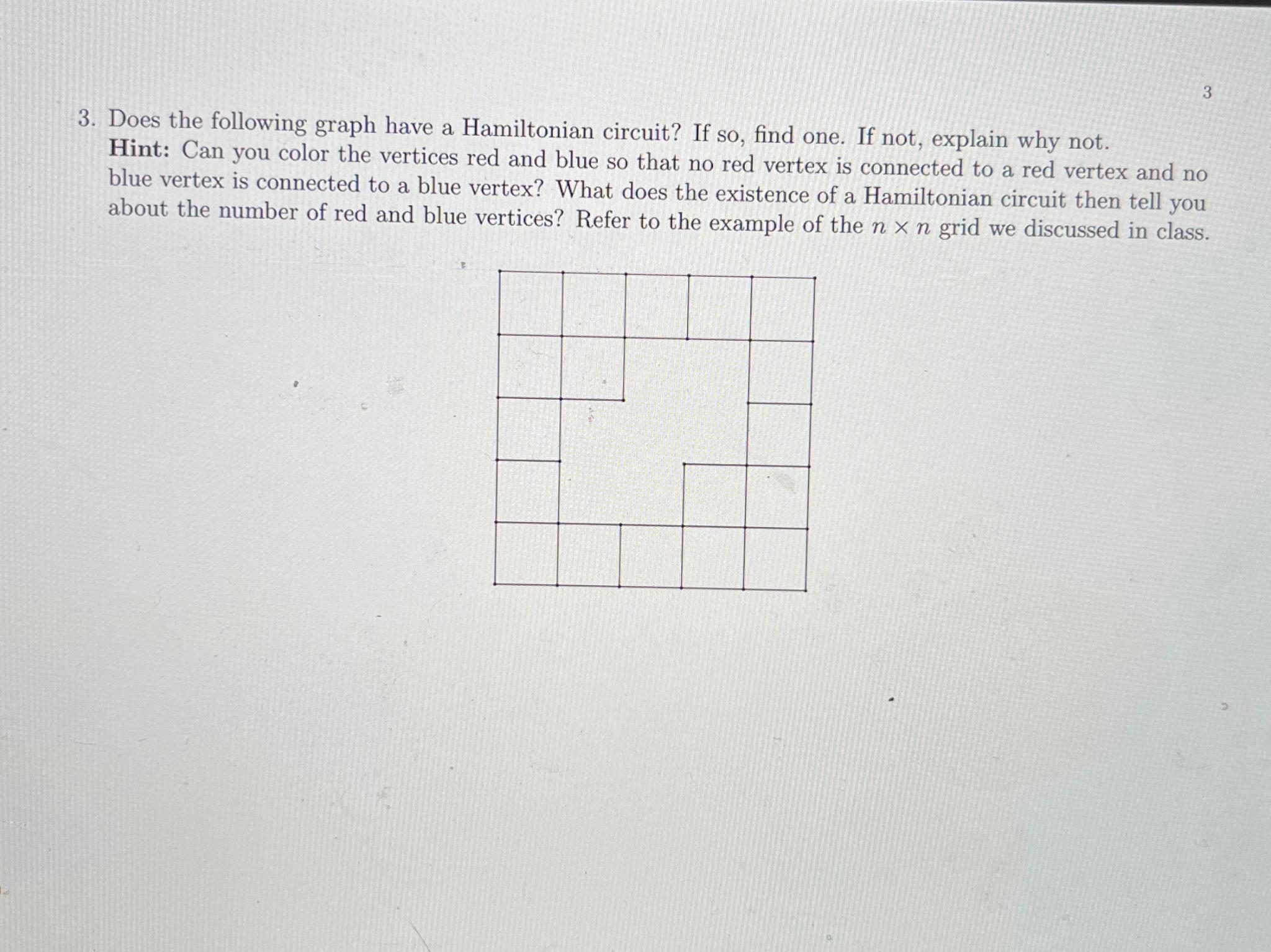 3

3. Does the following graph have a Hamiltonian circuit? If so, find one. If not, explain why not.
Hint: Can you color the vertices red and blue so that no red vertex is connected to a red vertex and no blue vertex is connected to a blue vertex? What does the existence of a Hamiltonian circuit then tell you about the number of red and blue vertices? Refer to the example of the $n \times n$ grid we discussed in class.